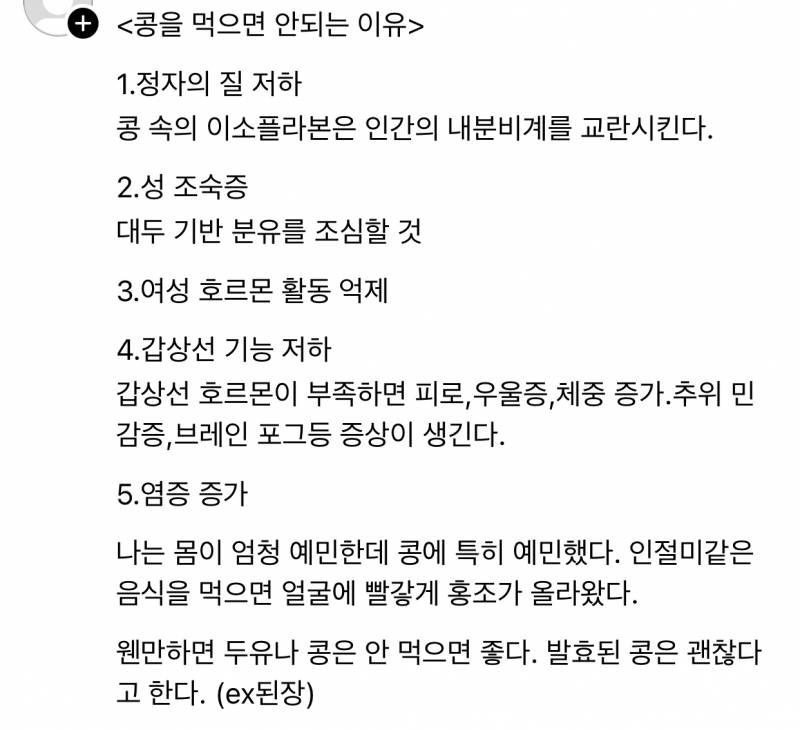 <콩을 먹으면 안되는 이유>

1.정자의 질 저하
콩 속의 이소플라본은 인간의 내분비계를 교란시킨다.

2.성 조숙증
대두 기반 분유를 조심할 것

3.여성 호르몬 활동 억제

4.갑상선 기능 저하
갑상선 호르몬이 부족하면 피로,우울증,체중 증가.추위 민감증,브레인 포그등 증상이 생긴다.

5.염증 증가

나는 몸이 엄청 예민한데 콩에 특히 예민했다. 인절미같은 음식을 먹으면 얼굴에 빨갛게 홍조가 올라왔다.

웬만하면 두유나 콩은 안 먹으면 좋다. 발효된 콩은 괜찮다고 한다. (ex된장)